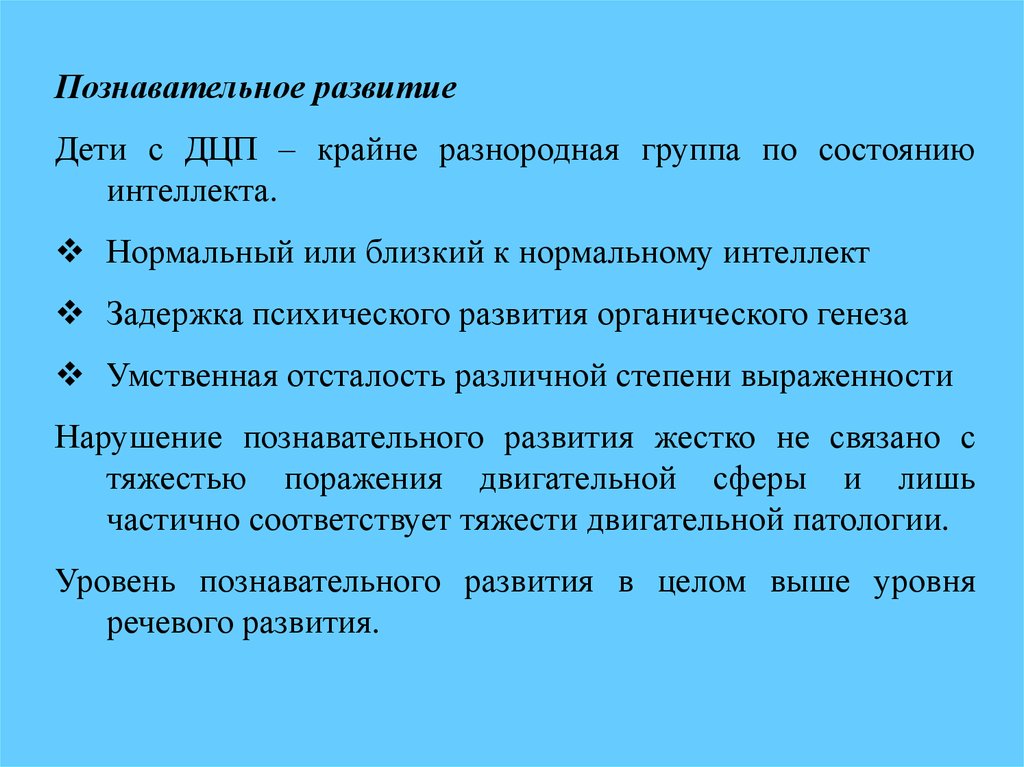 Познавательное развитие

Дети с ДЦП – крайне разнородная группа по состоянию интеллекта.

❖ Нормальный или близкий к нормальному интеллект

❖ Задержка психического развития органического генеза

❖ Умственная отсталость различной степени выраженности

Нарушение познавательного развития жестко не связано с тяжестью поражения двигательной сферы и лишь частично соответствует тяжести двигательной патологии.

Уровень познавательного развития в целом выше уровня речевого развития.